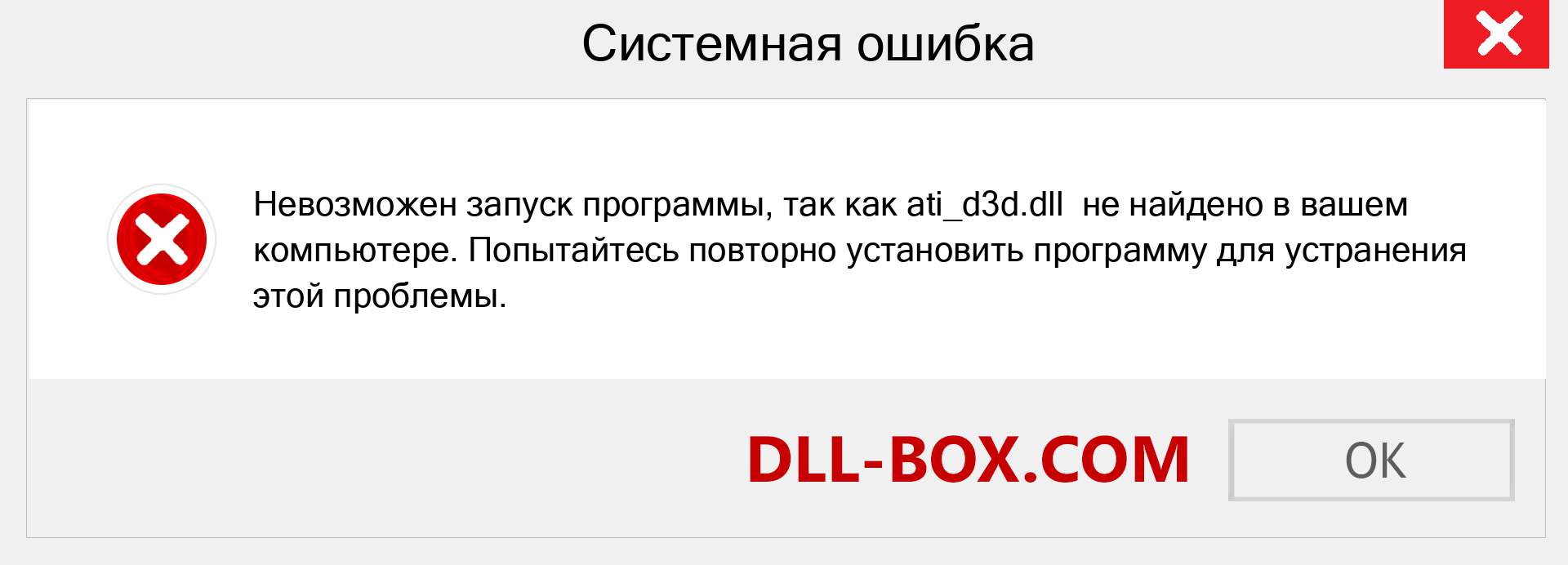 Системная ошибка

Невозможен запуск программы, так как ati_d3d.dll не найдено в вашем компьютере. Попытайтесь повторно установить программу для устранения этой проблемы.

DLL-BOX.COM

OK